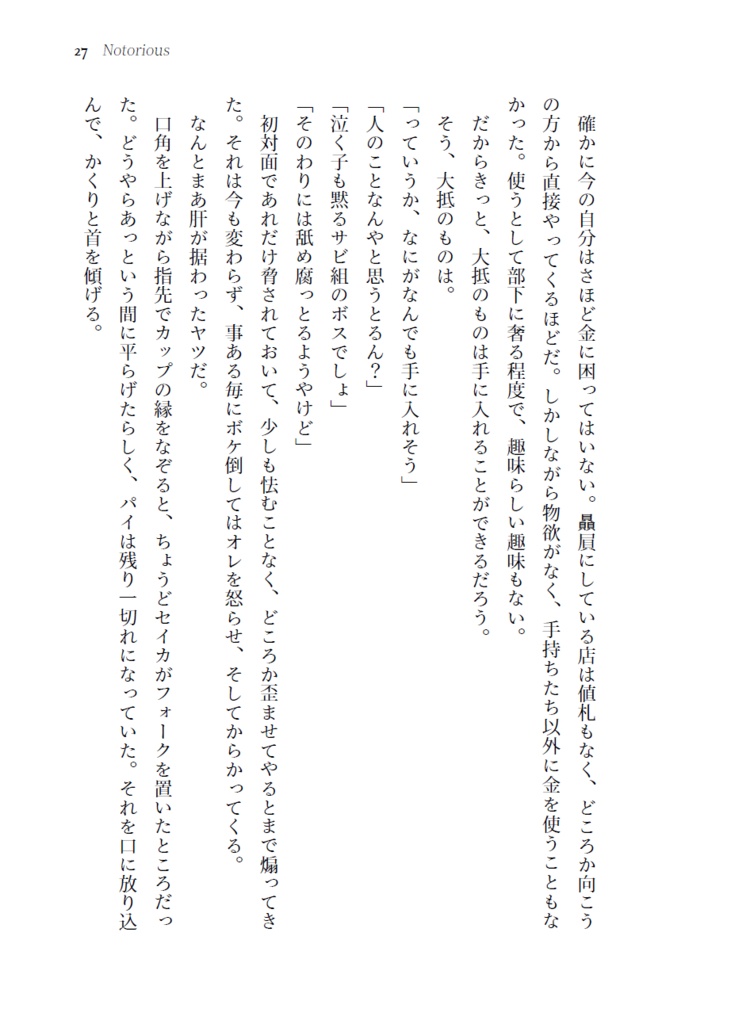 27 Notorious

確かに今の自分はさほど金に困ってはいない。贔屓にしている店は値札もなく、どころか向こうの方から直接やってくるほどだ。しかしながら物欲がなく、手持ちたち以外に金を使うこともなかった。使うとして部下に奢る程度で、趣味らしい趣味もない。

だからきっと、大抵のものは手に入れることができるだろう。

そう、大抵のものは。

「っていうか、なにがなんでも手に入れそう」

「人のことなんやと思うとるん？」

「泣く子も黙るサビ組のボスでしょ」

「そのわりには舐め腐っとるようやけど」

初対面であれだけ脅されておいて、少しも怯むことなく、どころか歪ませてやるとまで煽ってきた。それは今も変わらず、事ある毎にボケ倒してはオレを怒らせ、そしてからかってくる。

なんとまあ肝が据わったヤツだ。

口角を上げながら指先でカップの縁をなぞると、ちょうどセイカがフォークを置いたところだった。どうやらあっという間に平らげたらしく、パイは残り一切れになっていた。それを口に放り込んで、かくりと首を傾げる。